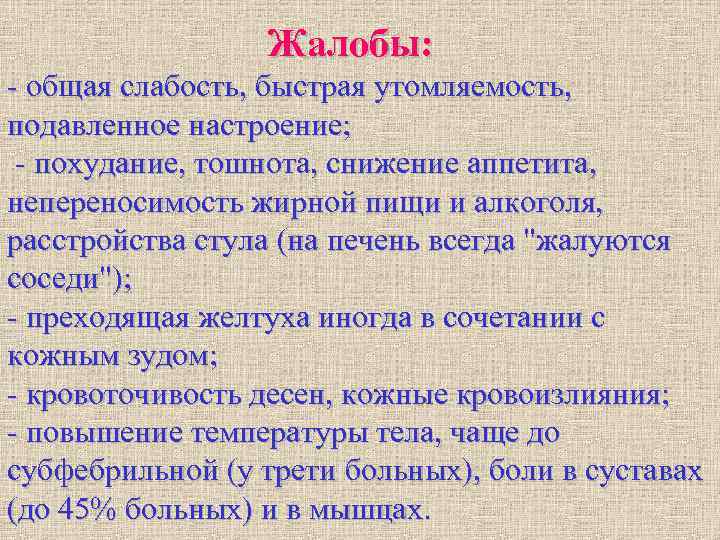 Жалобы:

- общая слабость, быстрая утомляемость, подавленное настроение;
- похудание, тошнота, снижение аппетита, непереносимость жирной пищи и алкоголя, расстройства стула (на печень всегда "жалуются соседи");
- преходящая желтуха иногда в сочетании с кожным зудом;
- кровоточивость десен, кожные кровоизлияния;
- повышение температуры тела, чаще до субфебрильной (у трети больных), боли в суставах (до 45% больных) и в мышцах.